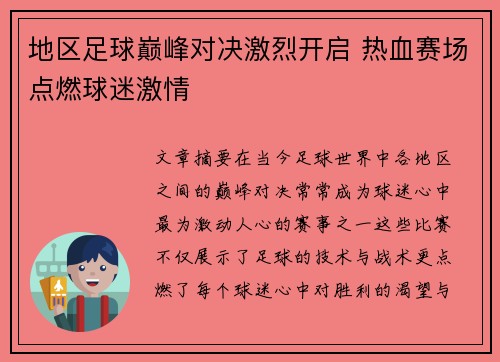 地区足球巅峰对决激烈开启 热血赛场点燃球迷激情

文章摘要在当今足球世界中各地区之间的巅峰对决常常成为球迷心中最为激动人心的赛事之一这些比赛不仅展示了足球的技术与战术更点燃了每个球迷心中对胜利的渴望与